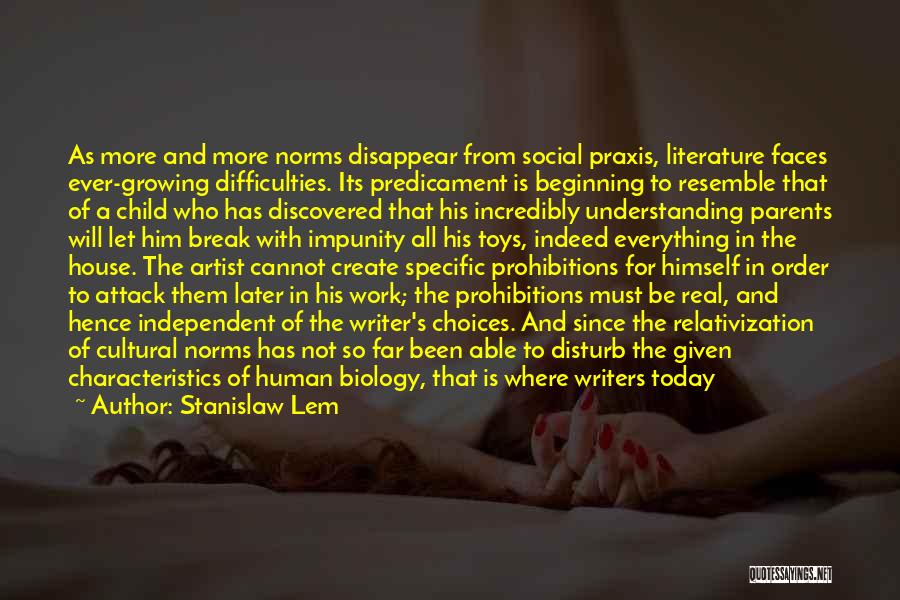 As more and more norms disappear from social praxis, literature faces ever-growing difficulties. Its predicament is beginning to resemble that of a child who has discovered that his incredibly understanding parents will let him break with impunity all his toys, indeed everything in the house. The artist cannot create specific prohibitions for himself in order to attack them later in his work; the prohibitions must be real, and hence independent of the writer's choices. And since the relativization of cultural norms has not so far been able to disturb the given characteristics of human biology, that is where writers today

~ Author: Stanislaw Lem

QUOTESSAYINGS.NET